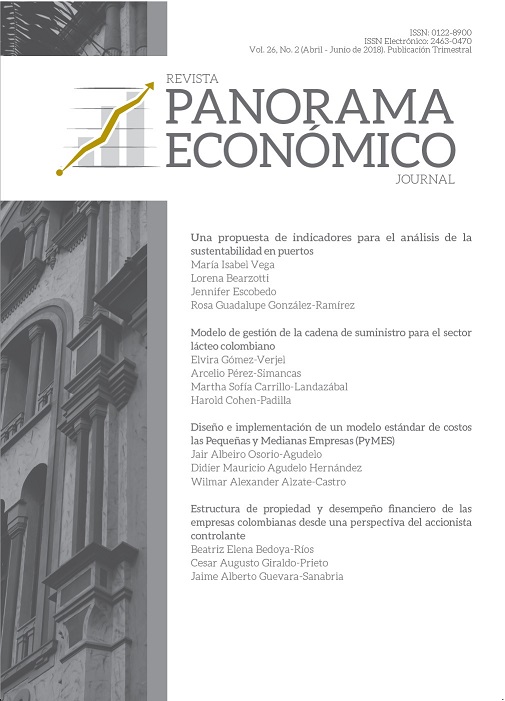 ISSN: 0122-8900
ISSN Electrónico: 2463-0470
Vol. 26, No. 2 (Abril - Junio de 2018). Publicación Trimestral

REVISTA
PANORAMA
ECONÓMICO
JOURNAL

Una propuesta de indicadores para el análisis de la sustentabilidad en puertos
María Isabel Vega
Lorena Bearzotti
Jennifer Escobedo
Rosa Guadalupe González-Ramírez

Modelo de gestión de la cadena de suministro para el sector lácteo colombiano
Elvira Gómez-Verjel
Arcelio Pérez-Simancas
Martha Sofía Carrillo-Landazábal
Harold Cohen-Padilla

Diseño e implementación de un modelo estándar de costos las Pequeñas y Medianas Empresas (PyMES)
Jair Albeiro Osorio-Agudelo
Didier Mauricio Agudelo Hernández
Wilmar Alexander Alzate-Castro

Estructura de propiedad y desempeño financiero de las empresas colombianas desde una perspectiva del accionista controlante
Beatriz Elena Bedoya-Ríos
Cesar Augusto Giraldo-Prieto
Jaime Alberto Guevara-Sanabria